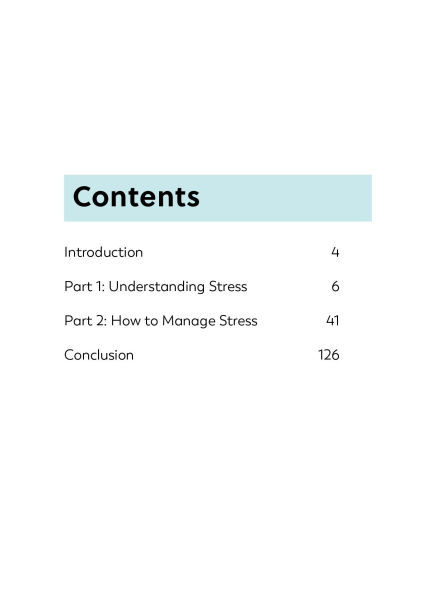 Contents

Introduction 4

Part 1: Understanding Stress 6

Part 2: How to Manage Stress 41

Conclusion 126